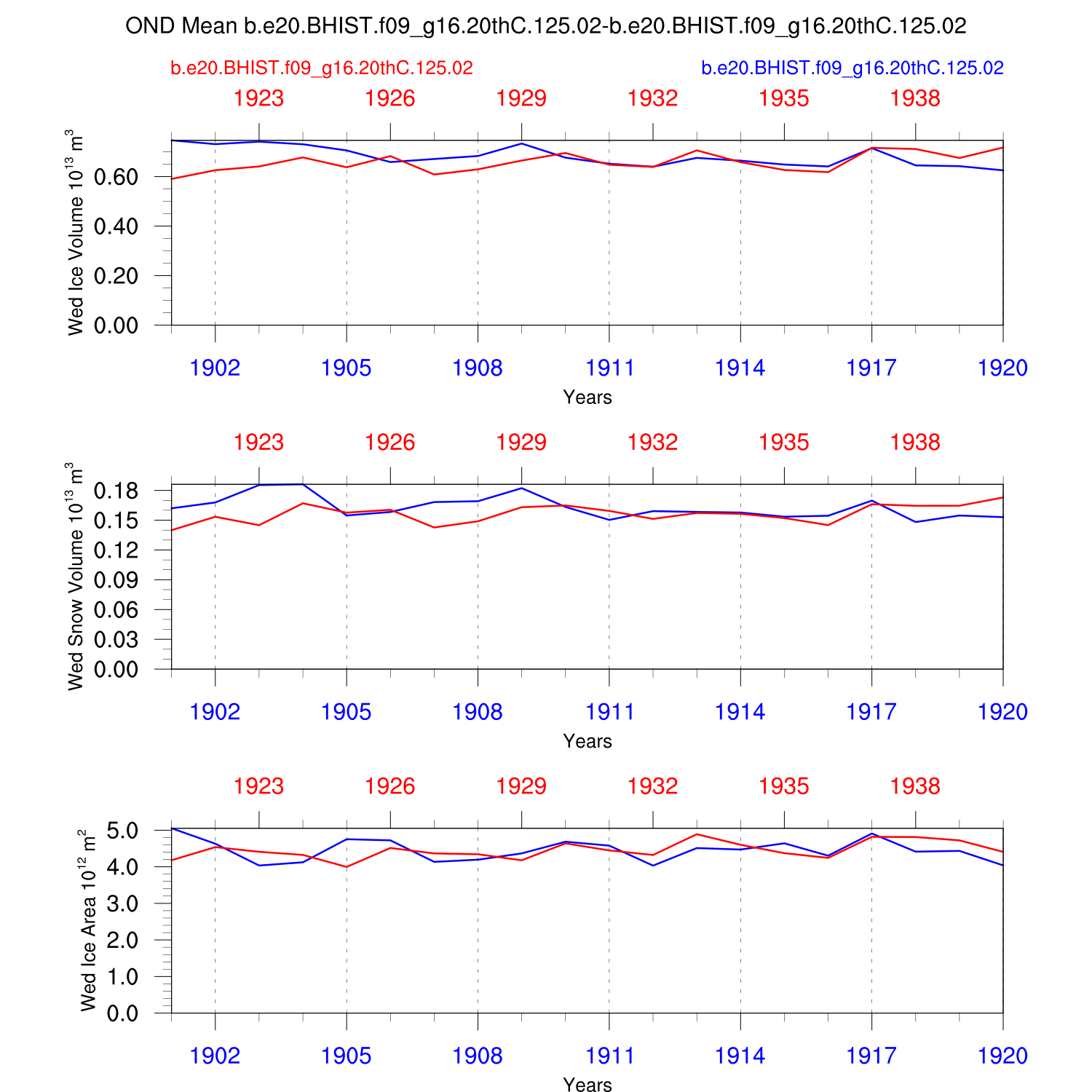 OND Mean b.e20.BHIST.f09_g16.20thC.125.02-b.e20.BHIST.f09_g16.20thC.125.02

b.e20.BHIST.f09_g16.20thC.125.02

b.e20.BHIST.f09_g16.20thC.125.02

1923 1926 1929 1932 1935 1938

Wed Ice Volume $10^{13}$ $m^3$

0.60
0.40
0.20
0.00

1902 1905 1908 1911 1914 1917 1920

Years

1923 1926 1929 1932 1935 1938

Wed Snow Volume $10^{13}$ $m^3$

0.18
0.15
0.12
0.09
0.06
0.03
0.00

1902 1905 1908 1911 1914 1917 1920

Years

1923 1926 1929 1932 1935 1938

Wed Ice Area $10^{12}$ $m^2$

5.0
4.0
3.0
2.0
1.0
0.0

1902 1905 1908 1911 1914 1917 1920

Years